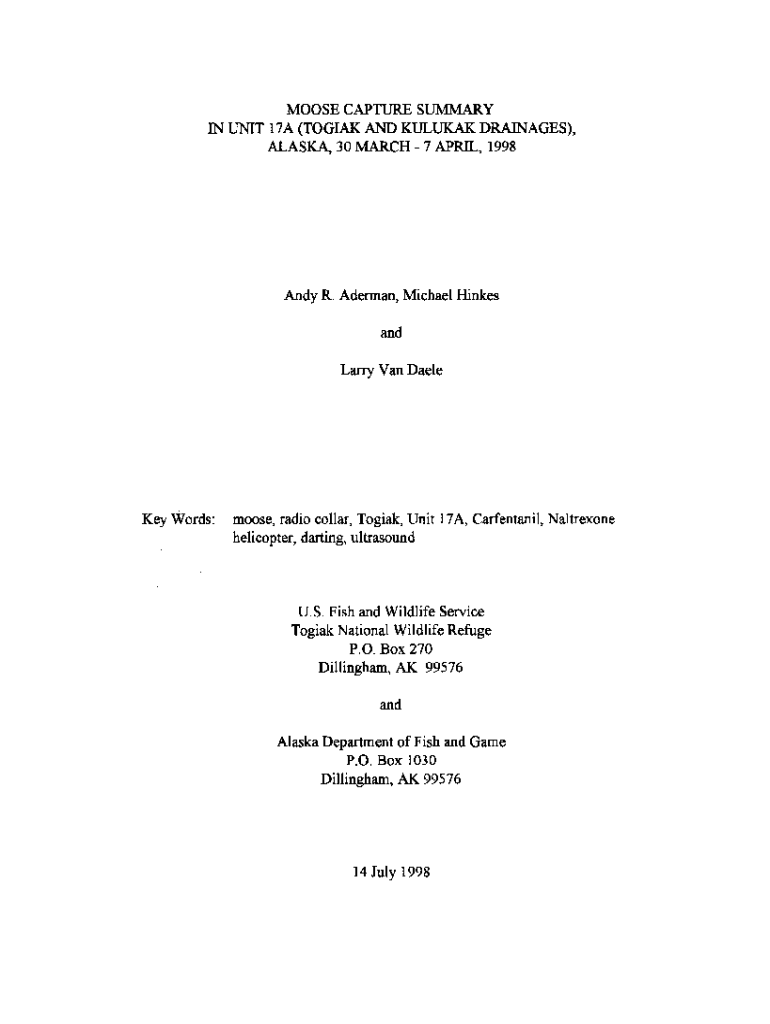 MOOSE CAPTURE SUMMARY
IN UNIT 17A (TOGIAK AND KULUKAK DRAINAGES),
ALASKA, 30 MARCH - 7 APRIL, 1998

Andy R. Aderman, Michael Hinkes

and

Larry Van Daele

Key Words: moose, radio collar, Togiak, Unit 17A, Carfentanil, Naltrexone helicopter, darting, ultrasound

U.S. Fish and Wildlife Service
Togiak National Wildlife Refuge
P.O. Box 270
Dillingham, AK 99576

and

Alaska Department of Fish and Game
P.O. Box 1030
Dillingham, AK 99576

14 July 1998